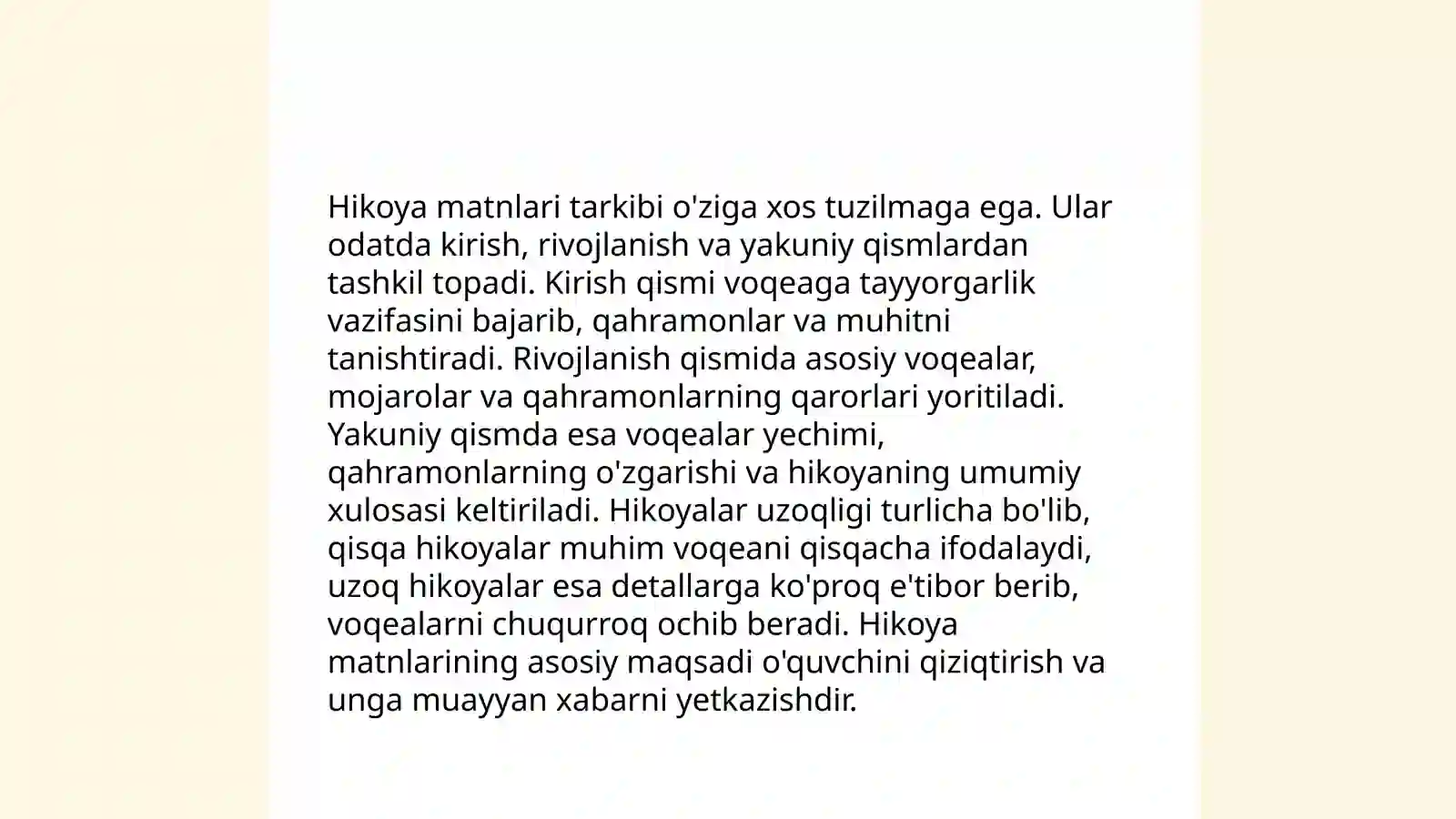 Hikoya matnlari tarkibi o'ziga xos tuzilmaga ega. Ular odatda kirish, rivojlanish va yakuniy qismlardan tashkil topadi. Kirish qismi voqeaga tayyorgarlik vazifasini bajarib, qahramonlar va muhitni tanishtiradi. Rivojlanish qismida asosiy voqealar, mojarolar va qahramonlarning qarorlari yoritiladi. Yakuniy qismda esa voqealar yechimi, qahramonlarning o'zgarishi va hikoyaning umumiy xulosasi keltiriladi. Hikoyalar uzoqligi turlicha bo'lib, qisqa hikoyalar muhim voqeani qisqacha ifodalaydi, uzoq hikoyalar esa detallarga ko'proq e'tibor berib, voqealarni chuqurroq ochib beradi. Hikoya matnlarining asosiy maqsadi o'quvchini qiziqtirish va unga muayyan xabarni yetkazishdir.